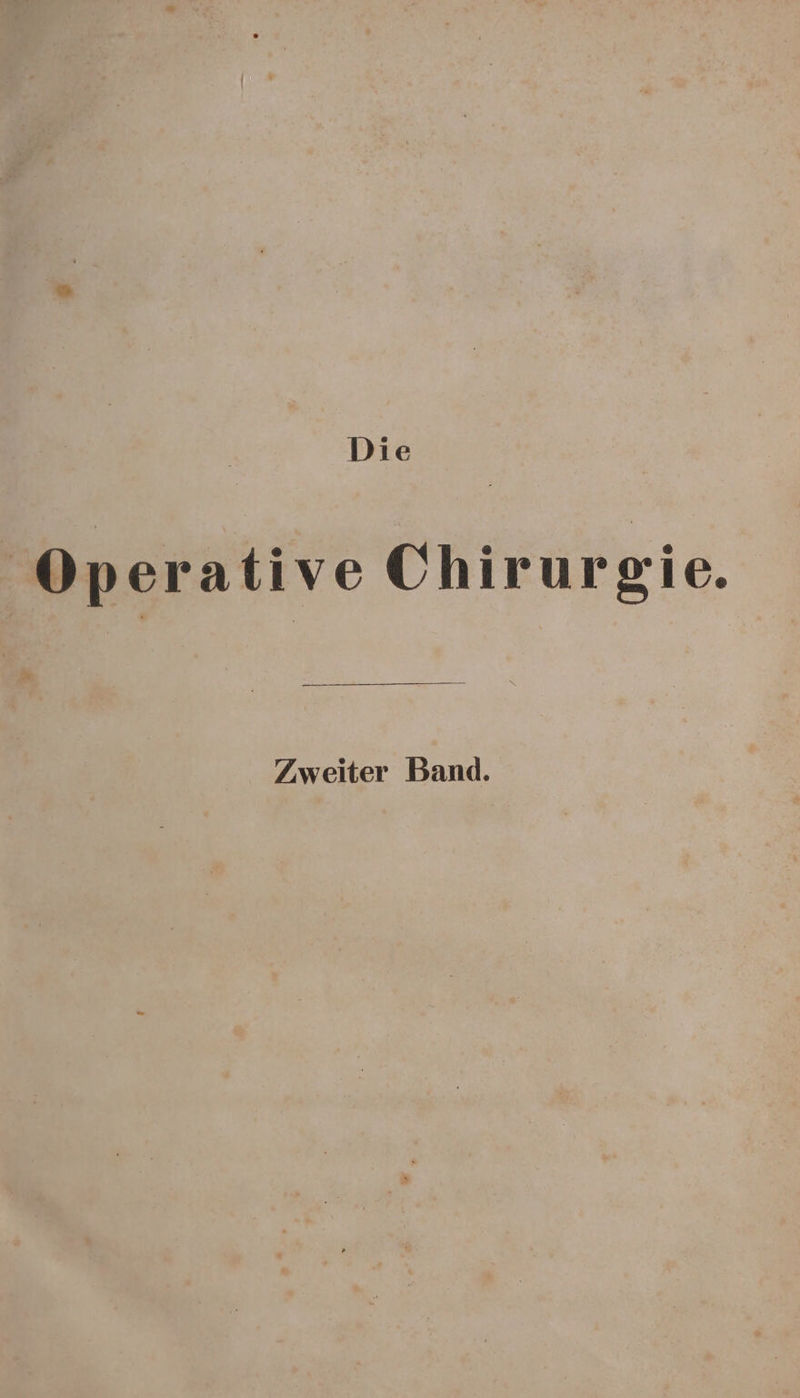 Die

Operative Chirurgie.

Zweiter Band.